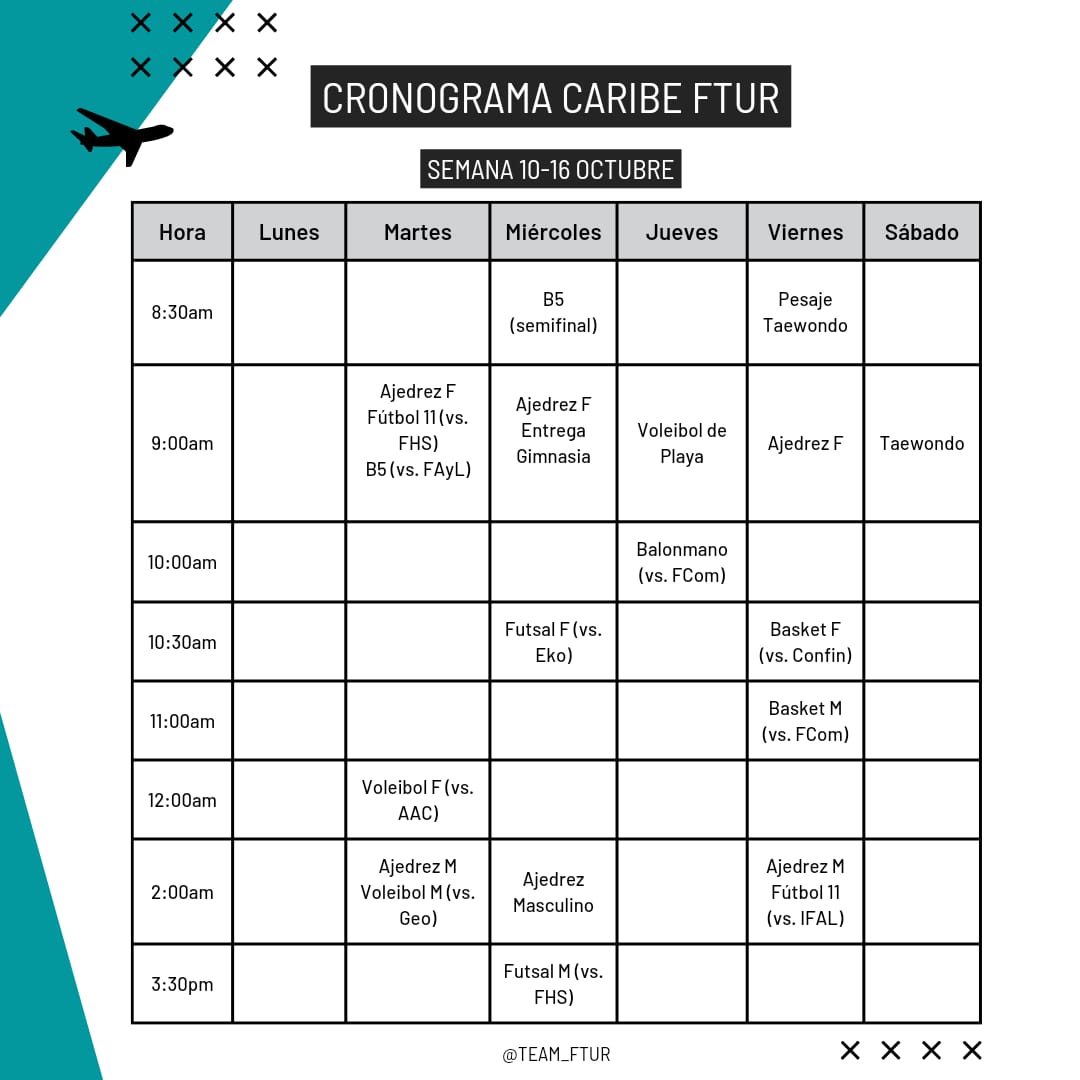 CRONOGRAMA CARIBE FTUR

SEMANA 10-16 OCTUBRE

| Hora | Lunes | Martes | Miércoles | Jueves | Viernes | Sábado |
|---|---|---|---|---|---|---|
| 8:30am | | | B5 (semifinal) | | Pesaje Taewondo | |
| 9:00am | | Ajedrez F Fútbol 11 (vs. FHS) B5 (vs. FAyL) | Ajedrez F Entrega Gimnasia | Voleibol de Playa | Ajedrez F | Taewondo |
| 10:00am | | | | Balonmano (vs. FCom) | | |
| 10:30am | | | Futsal F (vs. Eko) | | Basket F (vs. Confin) | |
| 11:00am | | | | | Basket M (vs. FCom) | |
| 12:00am | | Voleibol F (vs. AAC) | | | | |
| 2:00am | | Ajedrez M Voleibol M (vs. Geo) | Ajedrez Masculino | | Ajedrez M Fútbol 11 (vs. IFAL) | |
| 3:30pm | | | Futsal M (vs. FHS) | | | |

@TEAM_FTUR